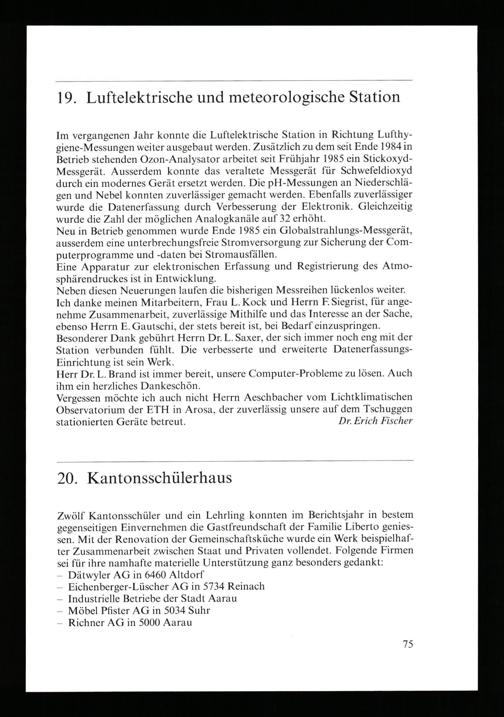 19. Luftelektrische und meteorologische Station

Im vergangenen Jahr konnte die Luftelektrische Station in Richtung Lufthygiene-Messungen weiter ausgebaut werden. Zusätzlich zu dem seit Ende 1984 in Betrieb stehenden Ozon-Analysator arbeitet seit Frühjahr 1985 ein Stickoxyd-Messgerät. Ausserdem konnte das veraltete Messgerät für Schwefeldioxyd durch ein modernes Gerät ersetzt werden. Die pH-Messungen an Niederschlägen und Nebel konnten zuverlässiger gemacht werden. Ebenfalls zuverlässiger wurde die Datenerfassung durch Verbesserung der Elektronik. Gleichzeitig wurde die Zahl der möglichen Analogkanäle auf 32 erhöht.
Neu in Betrieb genommen wurde Ende 1985 ein Globalstrahlungs-Messgerät, ausserdem eine unterbrechungsfreie Stromversorgung zur Sicherung der Computerprogramme und -daten bei Stromausfällen.
Eine Apparatur zur elektronischen Erfassung und Registrierung des Atmosphärendruckes ist in Entwicklung.
Neben diesen Neuerungen laufen die bisherigen Messreihen lückenlos weiter.
Ich danke meinen Mitarbeitern, Frau L. Kock und Herrn F. Siegrist, für angenehme Zusammenarbeit, zuverlässige Mithilfe und das Interesse an der Sache, ebenso Herrn E. Gautschi, der stets bereit ist, bei Bedarf einzuspringen.
Besonderer Dank gebührt Herrn Dr. L. Saxer, der sich immer noch eng mit der Station verbunden fühlt. Die verbesserte und erweiterte Datenerfassungs-Einrichtung ist sein Werk.
Herr Dr. L. Brand ist immer bereit, unsere Computer-Probleme zu lösen. Auch ihm ein herzliches Dankeschön.
Vergessen möchte ich auch nicht Herrn Aeschbacher vom Lichtklimatischen Observatorium der ETH in Arosa, der zuverlässig unsere auf dem Tschuggen stationierten Geräte betreut. Dr. Erich Fischer

20. Kantonsschülerhaus

Zwölf Kantonsschüler und ein Lehrling konnten im Berichtsjahr in bestem gegenseitigen Einvernehmen die Gastfreundschaft der Familie Liberto geniessen. Mit der Renovation der Gemeinschaftsküche wurde ein Werk beispielhafter Zusammenarbeit zwischen Staat und Privaten vollendet. Folgende Firmen sei für ihre namhafte materielle Unterstützung ganz besonders gedankt:
– Dätwyler AG in 6460 Altdorf
– Eichenberger-Lüscher AG in 5734 Reinach
– Industrielle Betriebe der Stadt Aarau
– Möbel Pfister AG in 5034 Suhr
– Richner AG in 5000 Aarau

75